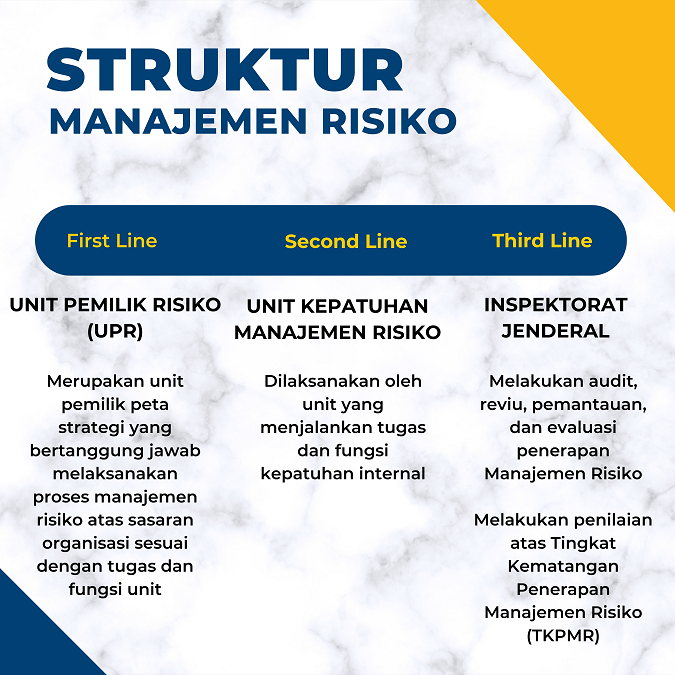 STRUKTUR
MANAJEMEN RISIKO

First Line

UNIT PEMILIK RISIKO (UPR)

Merupakan unit pemilik peta strategi yang bertanggung jawab melaksanakan proses manajemen risiko atas sasaran organisasi sesuai dengan tugas dan fungsi unit

Second Line

UNIT KEPATUHAN MANAJEMEN RISIKO

Dilaksanakan oleh unit yang menjalankan tugas dan fungsi kepatuhan internal

Third Line

INSPEKTORAT JENDERAL

Melakukan audit, reviu, pemantauan, dan evaluasi penerapan Manajemen Risiko

Melakukan penilaian atas Tingkat Kematangan Penerapan Manajemen Risiko (TKPMR)